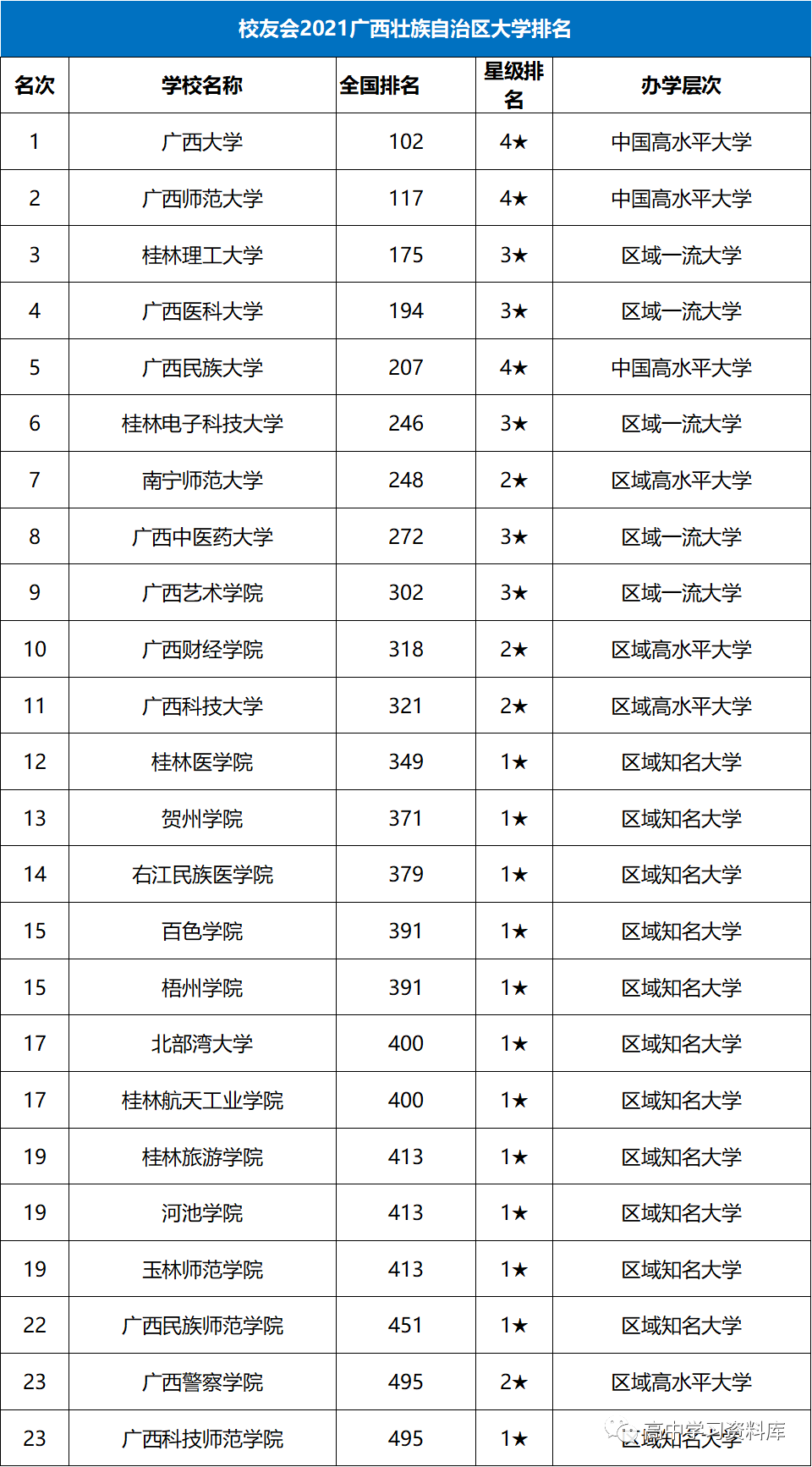 校友会2021广西壮族自治区大学排名

| 名次 | 学校名称 | 全国排名 | 星级排名 | 办学层次 |
|---|---|---|---|---|
| 1 | 广西大学 | 102 | 4★ | 中国高水平大学 |
| 2 | 广西师范大学 | 117 | 4★ | 中国高水平大学 |
| 3 | 桂林理工大学 | 175 | 3★ | 区域一流大学 |
| 4 | 广西医科大学 | 194 | 3★ | 区域一流大学 |
| 5 | 广西民族大学 | 207 | 4★ | 中国高水平大学 |
| 6 | 桂林电子科技大学 | 246 | 3★ | 区域一流大学 |
| 7 | 南宁师范大学 | 248 | 2★ | 区域高水平大学 |
| 8 | 广西中医药大学 | 272 | 3★ | 区域一流大学 |
| 9 | 广西艺术学院 | 302 | 3★ | 区域一流大学 |
| 10 | 广西财经学院 | 318 | 2★ | 区域高水平大学 |
| 11 | 广西科技大学 | 321 | 2★ | 区域高水平大学 |
| 12 | 桂林医学院 | 349 | 1★ | 区域知名大学 |
| 13 | 贺州学院 | 371 | 1★ | 区域知名大学 |
| 14 | 右江民族医学院 | 379 | 1★ | 区域知名大学 |
| 15 | 百色学院 | 391 | 1★ | 区域知名大学 |
| 15 | 梧州学院 | 391 | 1★ | 区域知名大学 |
| 17 | 北部湾大学 | 400 | 1★ | 区域知名大学 |
| 17 | 桂林航天工业学院 | 400 | 1★ | 区域知名大学 |
| 19 | 桂林旅游学院 | 413 | 1★ | 区域知名大学 |
| 19 | 河池学院 | 413 | 1★ | 区域知名大学 |
| 19 | 玉林师范学院 | 413 | 1★ | 区域知名大学 |
| 22 | 广西民族师范学院 | 451 | 1★ | 区域知名大学 |
| 23 | 广西警察学院 | 495 | 2★ | 区域高水平大学 |
| 23 | 广西科技师范学院 | 495 | 1★ | 区域知名大学 |

高中学习资料库